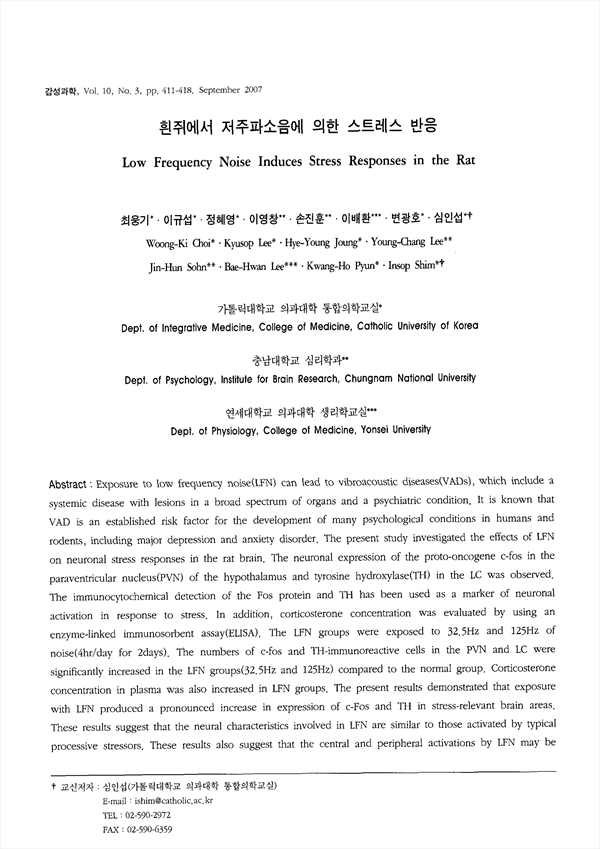 감성과학, Vol. 10, No. 3, pp. 411-418, September 2007

흰쥐에서 저주파소음에 의한 스트레스 반응

Low Frequency Noise Induces Stress Responses in the Rat

최웅기* · 이규섭* · 정혜영* · 이영창** · 손진훈** · 이배환*** · 변광호* · 심인섭*†

Woong-Ki Choi* · Kyusop Lee* · Hye-Young Joung* · Young-Chang Lee** Jin-Hun Sohn** · Bae-Hwan Lee*** · Kwang-Ho Pyun* · Insop Shim*†

가톨릭대학교 의과대학 통합의학교실*

Dept. of Integrative Medicine, College of Medicine, Catholic University of Korea

충남대학교 심리학과**

Dept. of Psychology, Institute for Brain Research, Chungnam National University

연세대학교 의과대학 생리학교실***

Dept. of Physiology, College of Medicine, Yonsei University

Abstract : Exposure to low frequency noise(LFN) can lead to vibroacoustic diseases(VADs), which include a systemic disease with lesions in a broad spectrum of organs and a psychiatric condition. It is known that VAD is an established risk factor for the development of many psychological conditions in humans and rodents, including major depression and anxiety disorder. The present study investigated the effects of LFN on neuronal stress responses in the rat brain. The neuronal expression of the proto-oncogene c-fos in the paraventricular nucleus(PVN) of the hypothalamus and tyrosine hydroxylase(TH) in the LC was observed. The immunocytochemical detection of the Fos protein and TH has been used as a marker of neuronal activation in response to stress. In addition, corticosterone concentration was evaluated by using an enzyme-linked immunosorbent assay(ELISA). The LFN groups were exposed to 32.5Hz and 125Hz of noise(4hr/day for 2days). The numbers of c-fos and TH-immunoreactive cells in the PVN and LC were significantly increased in the LFN groups(32.5Hz and 125Hz) compared to the normal group. Corticosterone concentration in plasma was also increased in LFN groups. The present results demonstrated that exposure with LFN produced a pronounced increase in expression of c-Fos and TH in stress-relevant brain areas. These results suggest that the neural characteristics involved in LFN are similar to those activated by typical processive stressors. These results also suggest that the central and peripheral activations by LFN may be

† 교신저자 : 심인섭(가톨릭대학교 의과대학 통합의학교실)
E-mail : ishim@catholic.ac.kr
TEL : 02-590-2972
FAX : 02-590-6359